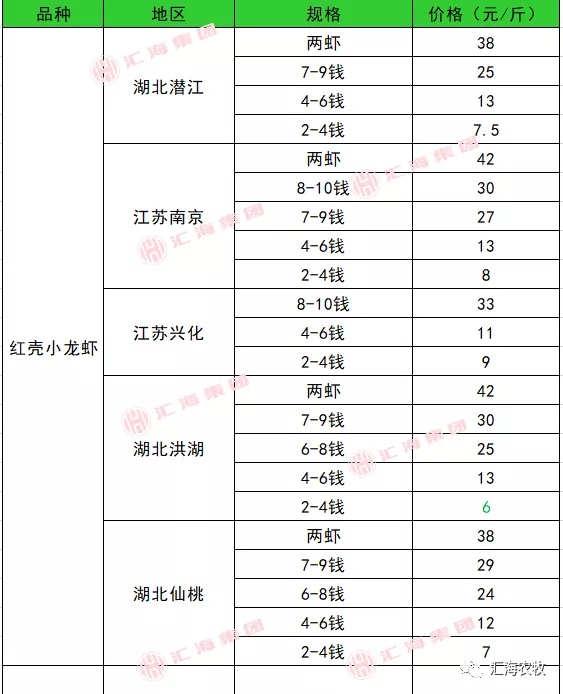 | 品种 | 地区 | 规格 | 价格（元/斤） |
|---|---|---|---|
| 红壳小龙虾 | 湖北潜江 | 两虾 | 38 |
| | | 7-9钱 | 25 |
| | | 4-6钱 | 13 |
| | | 2-4钱 | 7.5 |
| | 江苏南京 | 两虾 | 42 |
| | | 8-10钱 | 30 |
| | | 7-9钱 | 27 |
| | | 4-6钱 | 13 |
| | | 2-4钱 | 8 |
| | 江苏兴化 | 8-10钱 | 33 |
| | | 4-6钱 | 11 |
| | | 2-4钱 | 9 |
| | 湖北洪湖 | 两虾 | 42 |
| | | 7-9钱 | 30 |
| | | 6-8钱 | 25 |
| | | 4-6钱 | 13 |
| | | 2-4钱 | 6 |
| | 湖北仙桃 | 两虾 | 38 |
| | | 7-9钱 | 29 |
| | | 6-8钱 | 24 |
| | | 4-6钱 | 12 |
| | | 2-4钱 | 7 |

汇海集团

汇海农牧